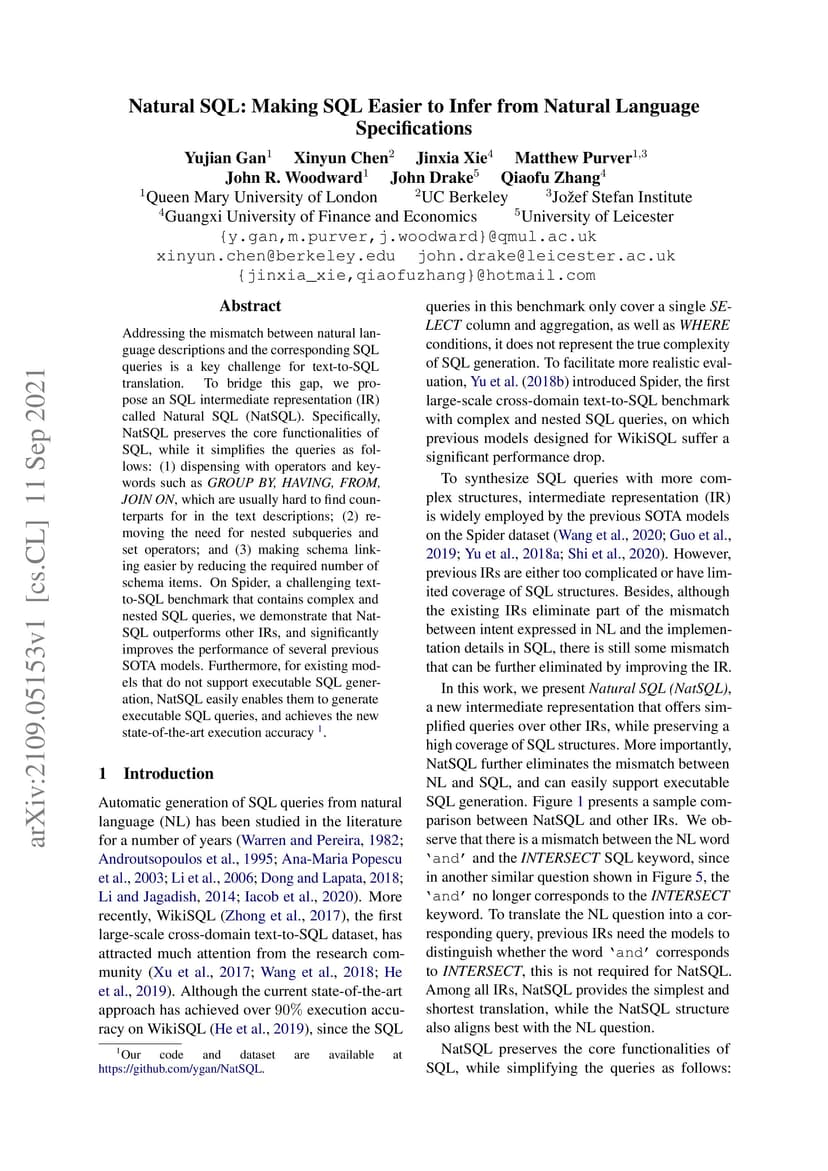 Natural SQL: Making SQL Easier to Infer from Natural Language Specifications

Yujian Gan$^1$ Xinyun Chen$^2$ Jinxia Xie$^4$ Matthew Purver$^{1,3}$
John R. Woodward$^1$ John Drake$^5$ Qiaofu Zhang$^4$
$^1$Queen Mary University of London $^2$UC Berkeley $^3$Jožef Stefan Institute
$^4$Guangxi University of Finance and Economics $^5$University of Leicester
{y.gan,m.purver,j.woodward}@qmul.ac.uk
xinyun.chen@berkeley.edu john.drake@leicester.ac.uk
{jinxia_xie,qiaofuzhang}@hotmail.com

arXiv:2109.05153v1 [cs.CL] 11 Sep 2021

Abstract

Addressing the mismatch between natural language descriptions and the corresponding SQL queries is a key challenge for text-to-SQL translation. To bridge this gap, we propose an SQL intermediate representation (IR) called Natural SQL (NatSQL). Specifically, NatSQL preserves the core functionalities of SQL, while it simplifies the queries as follows: (1) dispensing with operators and keywords such as GROUP BY, HAVING, FROM, JOIN ON, which are usually hard to find counterparts for in the text descriptions; (2) removing the need for nested subqueries and set operators; and (3) making schema linking easier by reducing the required number of schema items. On Spider, a challenging text-to-SQL benchmark that contains complex and nested SQL queries, we demonstrate that NatSQL outperforms other IRs, and significantly improves the performance of several previous SOTA models. Furthermore, for existing models that do not support executable SQL generation, NatSQL easily enables them to generate executable SQL queries, and achieves the new state-of-the-art execution accuracy $^1$.

1 Introduction

Automatic generation of SQL queries from natural language (NL) has been studied in the literature for a number of years (Warren and Pereira, 1982; Androutsopoulos et al., 1995; Ana-Maria Popescu et al., 2003; Li et al., 2006; Dong and Lapata, 2018; Li and Jagadish, 2014; Iacob et al., 2020). More recently, WikiSQL (Zhong et al., 2017), the first large-scale cross-domain text-to-SQL dataset, has attracted much attention from the research community (Xu et al., 2017; Wang et al., 2018; He et al., 2019). Although the current state-of-the-art approach has achieved over 90% execution accuracy on WikiSQL (He et al., 2019), since the SQL

$^1$Our code and dataset are available at https://github.com/ygan/NatSQL.

queries in this benchmark only cover a single SELECT column and aggregation, as well as WHERE conditions, it does not represent the true complexity of SQL generation. To facilitate more realistic evaluation, Yu et al. (2018b) introduced Spider, the first large-scale cross-domain text-to-SQL benchmark with complex and nested SQL queries, on which previous models designed for WikiSQL suffer a significant performance drop.

To synthesize SQL queries with more complex structures, intermediate representation (IR) is widely employed by the previous SOTA models on the Spider dataset (Wang et al., 2020; Guo et al., 2019; Yu et al., 2018a; Shi et al., 2020). However, previous IRs are either too complicated or have limited coverage of SQL structures. Besides, although the existing IRs eliminate part of the mismatch between intent expressed in NL and the implementation details in SQL, there is still some mismatch that can be further eliminated by improving the IR.

In this work, we present Natural SQL (NatSQL), a new intermediate representation that offers simplified queries over other IRs, while preserving a high coverage of SQL structures. More importantly, NatSQL further eliminates the mismatch between NL and SQL, and can easily support executable SQL generation. Figure 1 presents a sample comparison between NatSQL and other IRs. We observe that there is a mismatch between the NL word 'and' and the INTERSECT SQL keyword, since in another similar question shown in Figure 5, the 'and' no longer corresponds to the INTERSECT keyword. To translate the NL question into a corresponding query, previous IRs need the models to distinguish whether the word 'and' corresponds to INTERSECT, this is not required for NatSQL. Among all IRs, NatSQL provides the simplest and shortest translation, while the NatSQL structure also aligns best with the NL question.

NatSQL preserves the core functionalities of SQL, while simplifying the queries as follows: